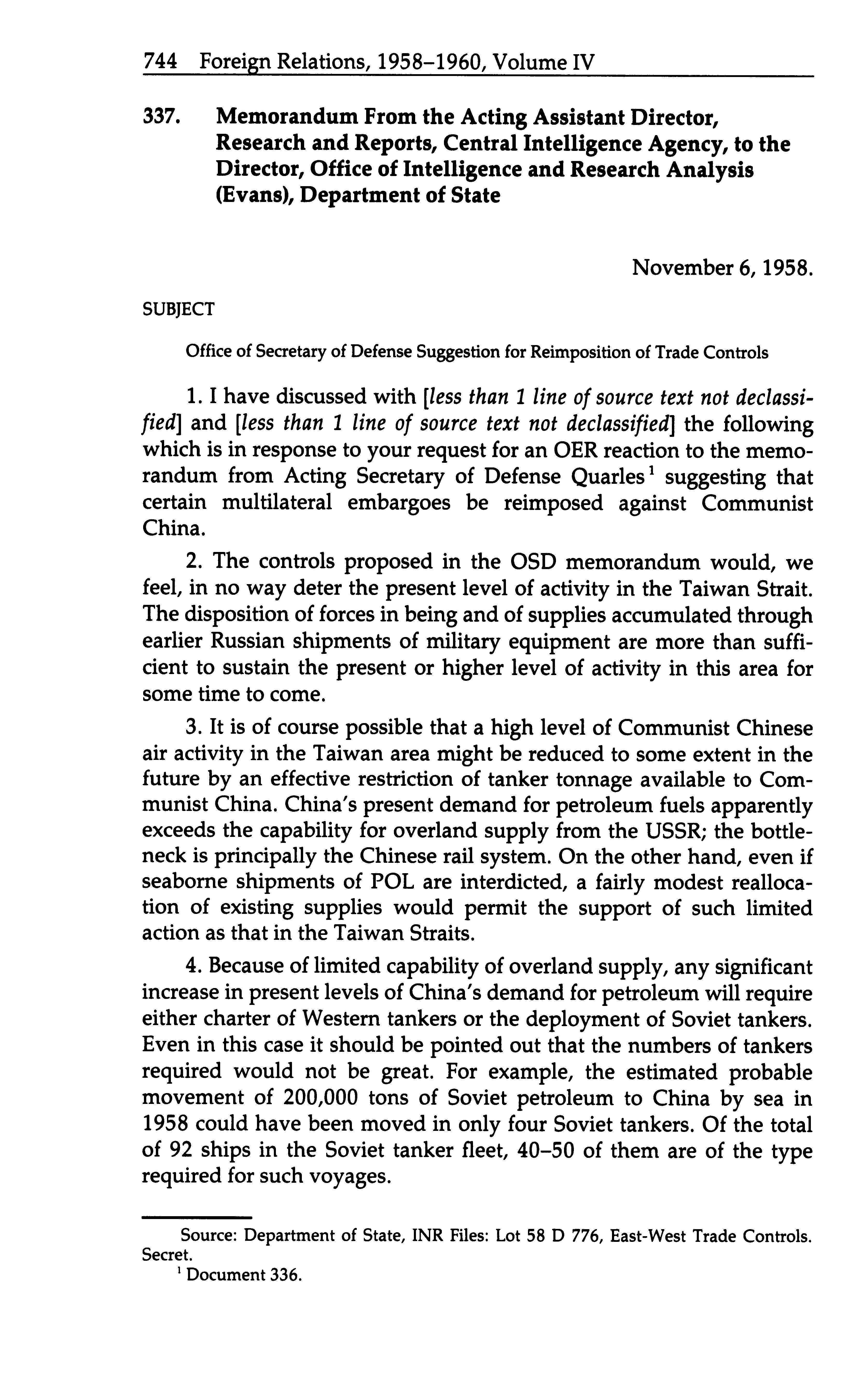 744 Foreign Relations, 1958–1960, Volume IV

337. Memorandum From the Acting Assistant Director, Research and Reports, Central Intelligence Agency, to the Director, Office of Intelligence and Research Analysis (Evans), Department of State

November 6, 1958.

SUBJECT

Office of Secretary of Defense Suggestion for Reimposition of Trade Controls

1. I have discussed with [less than 1 line of source text not declassified] and [less than 1 line of source text not declassified] the following which is in response to your request for an OER reaction to the memorandum from Acting Secretary of Defense Quarles$^1$ suggesting that certain multilateral embargoes be reimposed against Communist China.

2. The controls proposed in the OSD memorandum would, we feel, in no way deter the present level of activity in the Taiwan Strait. The disposition of forces in being and of supplies accumulated through earlier Russian shipments of military equipment are more than sufficient to sustain the present or higher level of activity in this area for some time to come.

3. It is of course possible that a high level of Communist Chinese air activity in the Taiwan area might be reduced to some extent in the future by an effective restriction of tanker tonnage available to Communist China. China's present demand for petroleum fuels apparently exceeds the capability for overland supply from the USSR; the bottleneck is principally the Chinese rail system. On the other hand, even if seaborne shipments of POL are interdicted, a fairly modest reallocation of existing supplies would permit the support of such limited action as that in the Taiwan Straits.

4. Because of limited capability of overland supply, any significant increase in present levels of China's demand for petroleum will require either charter of Western tankers or the deployment of Soviet tankers. Even in this case it should be pointed out that the numbers of tankers required would not be great. For example, the estimated probable movement of 200,000 tons of Soviet petroleum to China by sea in 1958 could have been moved in only four Soviet tankers. Of the total of 92 ships in the Soviet tanker fleet, 40–50 of them are of the type required for such voyages.

Source: Department of State, INR Files: Lot 58 D 776, East-West Trade Controls. Secret.

$^1$ Document 336.